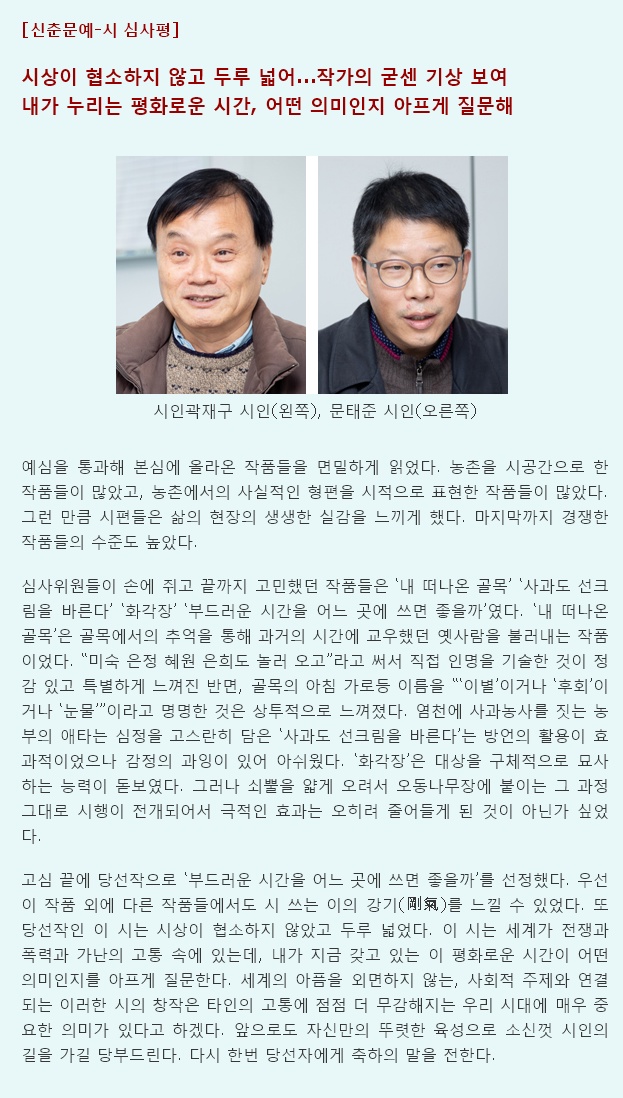 [신춘문예-시 심사평]

시상이 협소하지 않고 두루 넓어…작가의 굳센 기상 보여
내가 누리는 평화로운 시간, 어떤 의미인지 아프게 질문해

시인곽재구 시인(왼쪽), 문태준 시인(오른쪽)

예심을 통과해 본심에 올라온 작품들을 면밀하게 읽었다. 농촌을 시공간으로 한 작품들이 많았고, 농촌에서의 사실적인 형편을 시적으로 표현한 작품들이 많았다. 그런 만큼 시편들은 삶의 현장의 생생한 실감을 느끼게 했다. 마지막까지 경쟁한 작품들의 수준도 높았다.

심사위원들이 손에 쥐고 끝까지 고민했던 작품들은 '내 떠나온 골목' '사과도 선크림을 바른다' '화각장' '부드러운 시간을 어느 곳에 쓰면 좋을까'였다. '내 떠나온 골목'은 골목에서의 추억을 통해 과거의 시간에 교우했던 옛사람을 불러내는 작품이었다. "미숙 은정 혜원 은희도 놀러 오고"라고 써서 직접 인명을 기술한 것이 정감 있고 특별하게 느껴진 반면, 골목의 아침 가로등 이름을 "'이별'이거나 '후회'이거나 '눈물'"이라고 명명한 것은 상투적으로 느껴졌다. 염천에 사과농사를 짓는 농부의 애타는 심정을 고스란히 담은 '사과도 선크림을 바른다'는 방언의 활용이 효과적이었으나 감정의 과잉이 있어 아쉬웠다. '화각장'은 대상을 구체적으로 묘사하는 능력이 돋보였다. 그러나 쇠뿔을 얇게 오려서 오동나무장에 붙이는 그 과정 그대로 시행이 전개되어서 극적인 효과는 오히려 줄어들게 된 것이 아닌가 싶었다.

고심 끝에 당선작으로 '부드러운 시간을 어느 곳에 쓰면 좋을까'를 선정했다. 우선 이 작품 외에 다른 작품들에서도 시 쓰는 이의 강기(剛氣)를 느낄 수 있었다. 또 당선작인 이 시는 시상이 협소하지 않았고 두루 넓었다. 이 시는 세계가 전쟁과 폭력과 가난의 고통 속에 있는데, 내가 지금 갖고 있는 이 평화로운 시간이 어떤 의미인지를 아프게 질문한다. 세계의 아픔을 외면하지 않는, 사회적 주제와 연결되는 이러한 시의 창작은 타인의 고통에 점점 더 무감해지는 우리 시대에 매우 중요한 의미가 있다고 하겠다. 앞으로도 자신만의 뚜렷한 육성으로 소신껏 시인의 길을 가길 당부드린다. 다시 한번 당선자에게 축하의 말을 전한다.